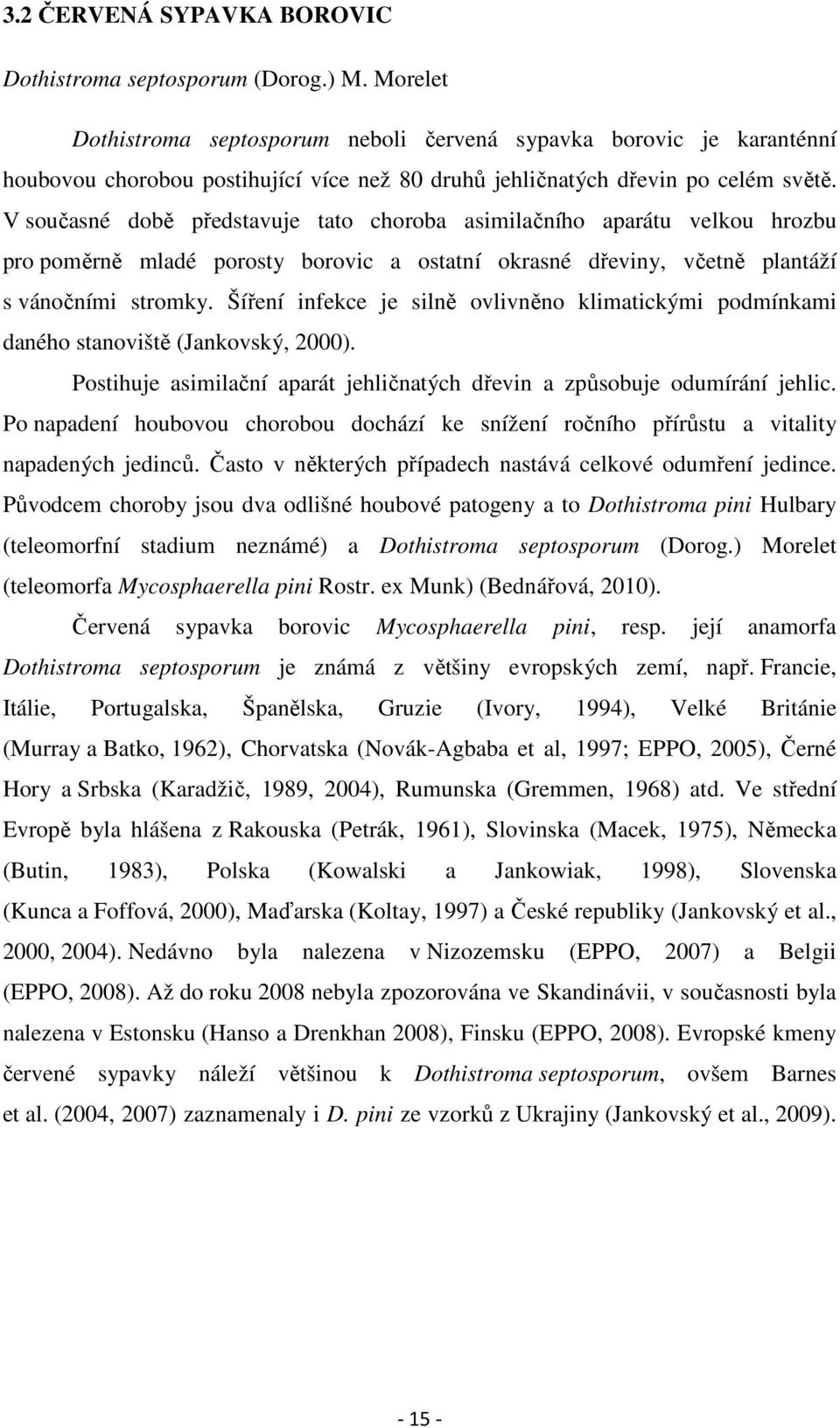 3.2 ČERVENÁ SYPAVKA BOROVIC

Dothistroma septosporum (Dorog.) M. Morelet

Dothistroma septosporum neboli červená sypavka borovic je karanténní houbovou chorobou postihující více než 80 druhů jehličnatých dřevin po celém světě. V současné době představuje tato choroba asimilačního aparátu velkou hrozbu pro poměrně mladé porosty borovic a ostatní okrasné dřeviny, včetně plantáží s vánočními stromky. Šíření infekce je silně ovlivněno klimatickými podmínkami daného stanoviště (Jankovský, 2000).

Postihuje asimilační aparát jehličnatých dřevin a způsobuje odumírání jehlic. Po napadení houbovou chorobou dochází ke snížení ročního přírůstu a vitality napadených jedinců. Často v některých případech nastává celkové odumření jedince. Původcem choroby jsou dva odlišné houbové patogeny a to Dothistroma pini Hulbary (teleomorfní stadium neznámé) a Dothistroma septosporum (Dorog.) Morelet (teleomorfa Mycosphaerella pini Rostr. ex Munk) (Bednářová, 2010).

Červená sypavka borovic Mycosphaerella pini, resp. její anamorfa Dothistroma septosporum je známá z většiny evropských zemí, např. Francie, Itálie, Portugalska, Španělska, Gruzie (Ivory, 1994), Velké Británie (Murray a Batko, 1962), Chorvatska (Novák-Agbaba et al, 1997; EPPO, 2005), Černé Hory a Srbska (Karadžič, 1989, 2004), Rumunska (Gremmen, 1968) atd. Ve střední Evropě byla hlášena z Rakouska (Petrák, 1961), Slovinska (Macek, 1975), Německa (Butin, 1983), Polska (Kowalski a Jankowiak, 1998), Slovenska (Kunca a Foffová, 2000), Maďarska (Koltay, 1997) a České republiky (Jankovský et al., 2000, 2004). Nedávno byla nalezena v Nizozemsku (EPPO, 2007) a Belgii (EPPO, 2008). Až do roku 2008 nebyla zpozorována ve Skandinávii, v současnosti byla nalezena v Estonsku (Hanso a Drenkhan 2008), Finsku (EPPO, 2008). Evropské kmeny červené sypavky náleží většinou k Dothistroma septosporum, ovšem Barnes et al. (2004, 2007) zaznamenaly i D. pini ze vzorků z Ukrajiny (Jankovský et al., 2009).

- 15 -